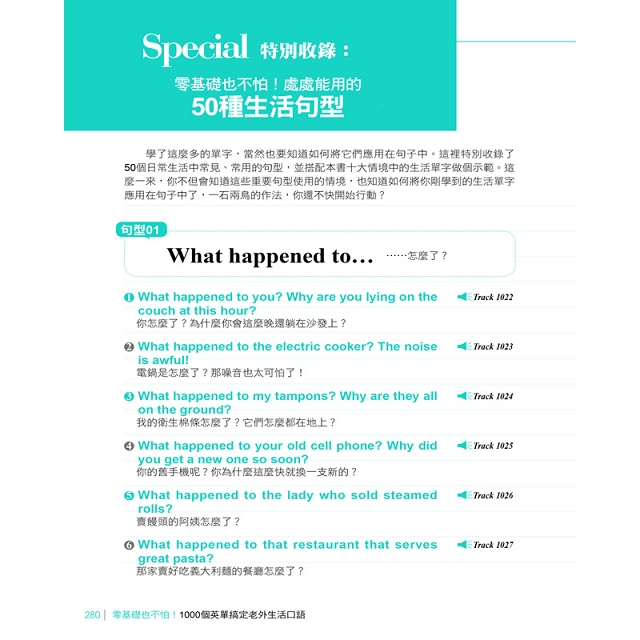 Special 特別收錄：

零基礎也不怕！處處能用的
50種生活句型

學了這麼多的單字，當然也要知道如何將它們應用在句子中。這裡特別收錄了50個日常生活中常見、常用的句型，並搭配本書十大情境中的生活單字做個示範。這麼一來，你不但會知道這些重要句型使用的情境，也知道如何將你剛學到的生活單字應用在句子中了，一石兩鳥的作法，你還不快開始行動？

句型01

What happened to… ……怎麼了？

❶ What happened to you? Why are you lying on the couch at this hour? Track 1022
你怎麼了？為什麼你會這麼晚還躺在沙發上？

❷ What happened to the electric cooker? The noise is awful! Track 1023
電鍋是怎麼了？那噪音也太可怕了！

❸ What happened to my tampons? Why are they all on the ground? Track 1024
我的衛生棉條怎麼了？它們怎麼都在地上？

❹ What happened to your old cell phone? Why did you get a new one so soon? Track 1025
你的舊手機呢？你為什麼這麼快就換一支新的？

❺ What happened to the lady who sold steamed rolls? Track 1026
賣饅頭的阿姨怎麼了？

❻ What happened to that restaurant that serves great pasta? Track 1027
那家賣好吃義大利麵的餐廳怎麼了？

280 | 零基礎也不怕！1000個英單搞定老外生活口語